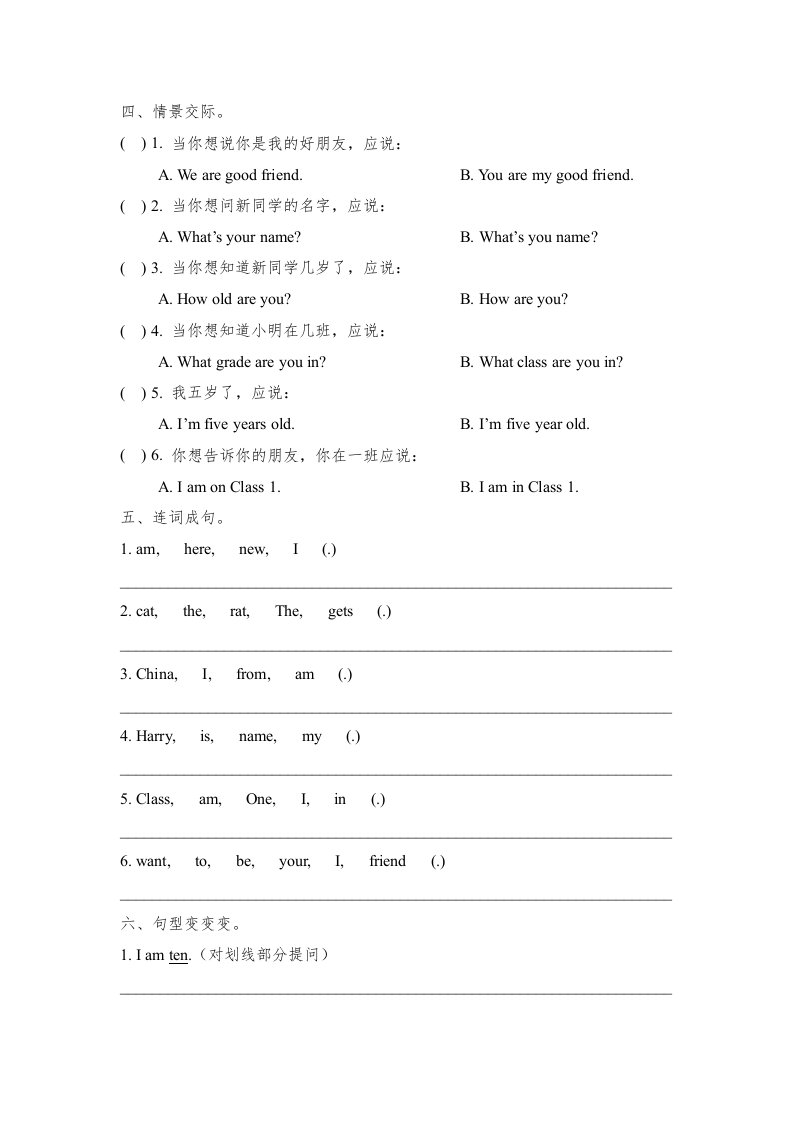 四、情景交际。

(　) 1. 当你想说你是我的好朋友，应说：

A. We are good friend.　　B. You are my good friend.

(　) 2. 当你想问新同学的名字，应说：

A. What's your name?　　B. What's you name?

(　) 3. 当你想知道新同学几岁了，应说：

A. How old are you?　　B. How are you?

(　) 4. 当你想知道小明在几班，应说：

A. What grade are you in?　　B. What class are you in?

(　) 5. 我五岁了，应说：

A. I'm five years old.　　B. I'm five year old.

(　) 6. 你想告诉你的朋友，你在一班应说：

A. I am on Class 1.　　B. I am in Class 1.

五、连词成句。

1. am, here, new, I (.)

2. cat, the, rat, The, gets (.)

3. China, I, from, am (.)

4. Harry, is, name, my (.)

5. Class, am, One, I, in (.)

6. want, to, be, your, I, friend (.)

六、句型变变变。

1. I am ten.（对划线部分提问）